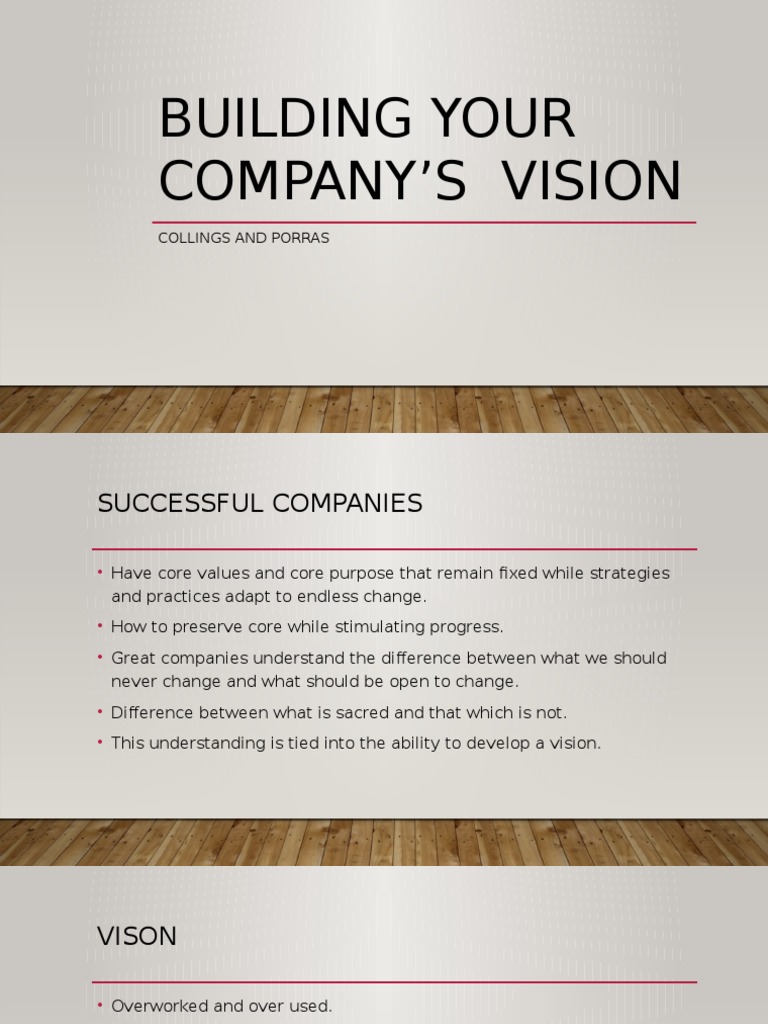 BUILDING YOUR COMPANY'S VISION

COLLINGS AND PORRAS

SUCCESSFUL COMPANIES

• Have core values and core purpose that remain fixed while strategies and practices adapt to endless change.
• How to preserve core while stimulating progress.
• Great companies understand the difference between what we should never change and what should be open to change.
• Difference between what is sacred and that which is not.
• This understanding is tied into the ability to develop a vision.

VISON

• Overworked and over used.